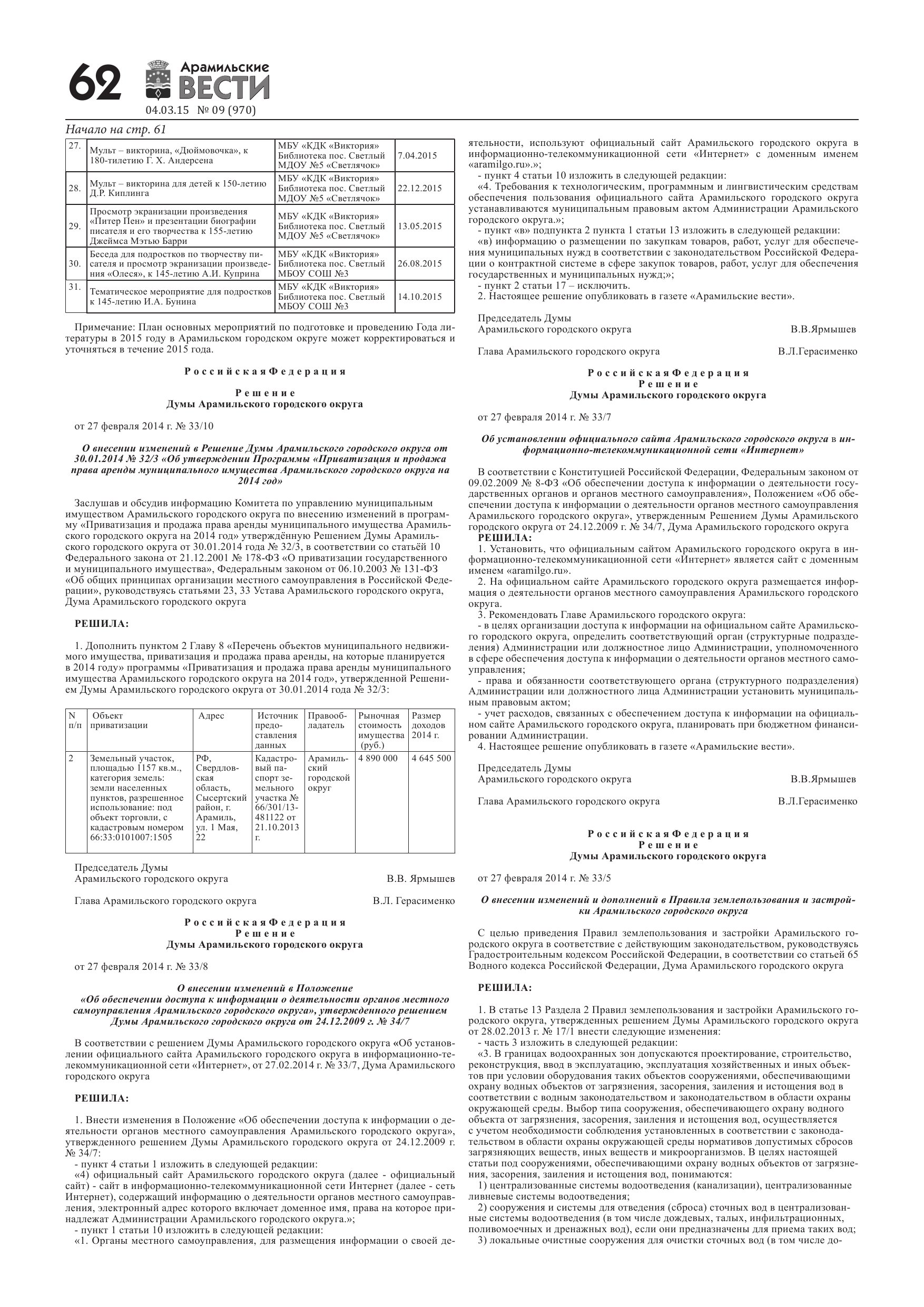 62 Арамильские ВЕСТИ
04.03.15 № 09 (970)

Начало на стр. 61

| 27. | Мульт – викторина, «Дюймовочка», к 180-тилетию Г. Х. Андерсена | МБУ «КДК «Виктория» Библиотека пос. Светлый МДОУ №5 «Светлячок» | 7.04.2015 |
|---|---|---|---|
| 28. | Мульт – викторина для детей к 150-летию Д.Р. Киплинга | МБУ «КДК «Виктория» Библиотека пос. Светлый МДОУ №5 «Светлячок» | 22.12.2015 |
| 29. | Просмотр экранизации произведения «Питер Пен» и презентации биографии писателя и его творчества к 155-летию Джеймса Мэтью Барри | МБУ «КДК «Виктория» Библиотека пос. Светлый МДОУ №5 «Светлячок» | 13.05.2015 |
| 30. | Беседа для подростков по творчеству писателя и просмотр экранизации произведения «Олеся», к 145-летию А.И. Куприна | МБУ «КДК «Виктория» Библиотека пос. Светлый МБОУ СОШ №3 | 26.08.2015 |
| 31. | Тематическое мероприятие для подростков к 145-летию И.А. Бунина | МБУ «КДК «Виктория» Библиотека пос. Светлый МБОУ СОШ №3 | 14.10.2015 |

Примечание: План основных мероприятий по подготовке и проведению Года литературы в 2015 году в Арамильском городском округе может корректироваться и уточняться в течение 2015 года.

Российская Федерация
Решение
Думы Арамильского городского округа

от 27 февраля 2014 г. № 33/10

О внесении изменений в Решение Думы Арамильского городского округа от 30.01.2014 № 32/3 «Об утверждении Программы «Приватизация и продажа права аренды муниципального имущества Арамильского городского округа на 2014 год»

Заслушав и обсудив информацию Комитета по управлению муниципальным имуществом Арамильского городского округа по внесению изменений в программу «Приватизация и продажа права аренды муниципального имущества Арамильского городского округа на 2014 год» утверждённую Решением Думы Арамильского городского округа от 30.01.2014 года № 32/3, в соответствии со статьёй 10 Федерального закона от 21.12.2001 № 178-ФЗ «О приватизации государственного и муниципального имущества», Федеральным законом от 06.10.2003 № 131-ФЗ «Об общих принципах организации местного самоуправления в Российской Федерации», руководствуясь статьями 23, 33 Устава Арамильского городского округа, Дума Арамильского городского округа

РЕШИЛА:

1. Дополнить пунктом 2 Главу 8 «Перечень объектов муниципального недвижимого имущества, приватизация и продажа права аренды, на которые планируется в 2014 году» программы «Приватизация и продажа права аренды муниципального имущества Арамильского городского округа на 2014 год», утвержденной Решением Думы Арамильского городского округа от 30.01.2014 года № 32/3:

| N п/п | Объект приватизации | Адрес | Источник предоставления данных | Правообладатель | Рыночная стоимость имущества (руб.) | Размер доходов 2014 г. |
|---|---|---|---|---|---|---|
| 2 | Земельный участок, площадью 1157 кв.м., категория земель: земли населенных пунктов, разрешенное использование: под объект торговли, с кадастровым номером 66:33:0101007:1505 | РФ, Свердловская область, Сысертский район, г. Арамиль, ул. 1 Мая, 22 | Кадастровый паспорт земельного участка № 66/301/13-481122 от 21.10.2013 г. | Арамильский городской округ | 4 890 000 | 4 645 500 |

Председатель Думы
Арамильского городского округа В.В. Ярмышев

Глава Арамильского городского округа В.Л. Герасименко

Российская Федерация
Решение
Думы Арамильского городского округа

от 27 февраля 2014 г. № 33/8

О внесении изменений в Положение «Об обеспечении доступа к информации о деятельности органов местного самоуправления Арамильского городского округа», утвержденного решением Думы Арамильского городского округа от 24.12.2009 г. № 34/7

В соответствии с решением Думы Арамильского городского округа «Об установлении официального сайта Арамильского городского округа в информационно-телекоммуникационной сети «Интернет», от 27.02.2014 г. № 33/7, Дума Арамильского городского округа

РЕШИЛА:

1. Внести изменения в Положение «Об обеспечении доступа к информации о деятельности органов местного самоуправления Арамильского городского округа», утвержденного решением Думы Арамильского городского округа от 24.12.2009 г. № 34/7:
- пункт 4 статьи 1 изложить в следующей редакции:
«4) официальный сайт Арамильского городского округа (далее - официальный сайт) - сайт в информационно-телекоммуникационной сети Интернет (далее - сеть Интернет), содержащий информацию о деятельности органов местного самоуправления, электронный адрес которого включает доменное имя, права на которое принадлежат Администрации Арамильского городского округа.»;
- пункт 1 статьи 10 изложить в следующей редакции:
«1. Органы местного самоуправления, для размещения информации о своей деятельности, используют официальный сайт Арамильского городского округа в информационно-телекоммуникационной сети «Интернет» с доменным именем «aramilgo.ru».»;
- пункт 4 статьи 10 изложить в следующей редакции:
«4. Требования к технологическим, программным и лингвистическим средствам обеспечения пользования официального сайта Арамильского городского округа устанавливаются муниципальным правовым актом Администрации Арамильского городского округа.»;
- пункт «в» подпункта 2 пункта 1 статьи 13 изложить в следующей редакции:
«в) информацию о размещении по закупкам товаров, работ, услуг для обеспечения муниципальных нужд в соответствии с законодательством Российской Федерации о контрактной системе в сфере закупок товаров, работ, услуг для обеспечения государственных и муниципальных нужд;»;
- пункт 2 статьи 17 – исключить.
2. Настоящее решение опубликовать в газете «Арамильские вести».

Председатель Думы
Арамильского городского округа В.В.Ярмышев

Глава Арамильского городского округа В.Л.Герасименко

Российская Федерация
Решение
Думы Арамильского городского округа

от 27 февраля 2014 г. № 33/7

Об установлении официального сайта Арамильского городского округа в информационно-телекоммуникационной сети «Интернет»

В соответствии с Конституцией Российской Федерации, Федеральным законом от 09.02.2009 № 8-ФЗ «Об обеспечении доступа к информации о деятельности государственных органов и органов местного самоуправления», Положением «Об обеспечении доступа к информации о деятельности органов местного самоуправления Арамильского городского округа», утвержденным Решением Думы Арамильского городского округа от 24.12.2009 г. № 34/7, Дума Арамильского городского округа
РЕШИЛА:
1. Установить, что официальным сайтом Арамильского городского округа в информационно-телекоммуникационной сети «Интернет» является сайт с доменным именем «aramilgo.ru».
2. На официальном сайте Арамильского городского округа размещается информация о деятельности органов местного самоуправления Арамильского городского округа.
3. Рекомендовать Главе Арамильского городского округа:
- в целях организации доступа к информации на официальном сайте Арамильского городского округа, определить соответствующий орган (структурные подразделения) Администрации или должностное лицо Администрации, уполномоченного в сфере обеспечения доступа к информации о деятельности органов местного самоуправления;
- права и обязанности соответствующего органа (структурного подразделения) Администрации или должностного лица Администрации установить муниципальным правовым актом;
- учет расходов, связанных с обеспечением доступа к информации на официальном сайте Арамильского городского округа, планировать при бюджетном финансировании Администрации.
4. Настоящее решение опубликовать в газете «Арамильские вести».

Председатель Думы
Арамильского городского округа В.В.Ярмышев

Глава Арамильского городского округа В.Л.Герасименко

Российская Федерация
Решение
Думы Арамильского городского округа

от 27 февраля 2014 г. № 33/5

О внесении изменений и дополнений в Правила землепользования и застройки Арамильского городского округа

С целью приведения Правил землепользования и застройки Арамильского городского округа в соответствие с действующим законодательством, руководствуясь Градостроительным кодексом Российской Федерации, в соответствии со статьей 65 Водного кодекса Российской Федерации, Дума Арамильского городского округа

РЕШИЛА:

1. В статье 13 Раздела 2 Правил землепользования и застройки Арамильского городского округа, утвержденных решением Думы Арамильского городского округа от 28.02.2013 г. № 17/1 внести следующие изменения:
- часть 3 изложить в следующей редакции:
«3. В границах водоохранных зон допускаются проектирование, строительство, реконструкция, ввод в эксплуатацию, эксплуатация хозяйственных и иных объектов при условии оборудования таких объектов сооружениями, обеспечивающими охрану водных объектов от загрязнения, засорения, заиления и истощения вод в соответствии с водным законодательством и законодательством в области охраны окружающей среды. Выбор типа сооружения, обеспечивающего охрану водного объекта от загрязнения, засорения, заиления и истощения вод, осуществляется с учетом необходимости соблюдения установленных в соответствии с законодательством в области охраны окружающей среды нормативов допустимых сбросов загрязняющих веществ, иных веществ и микроорганизмов. В целях настоящей статьи под сооружениями, обеспечивающими охрану водных объектов от загрязнения, засорения, заиления и истощения вод, понимаются:
1) централизованные системы водоотведения (канализации), централизованные ливневые системы водоотведения;
2) сооружения и системы для отведения (сброса) сточных вод в централизованные системы водоотведения (в том числе дождевых, талых, инфильтрационных, поливомоечных и дренажных вод), если они предназначены для приема таких вод;
3) локальные очистные сооружения для очистки сточных вод (в том числе до-